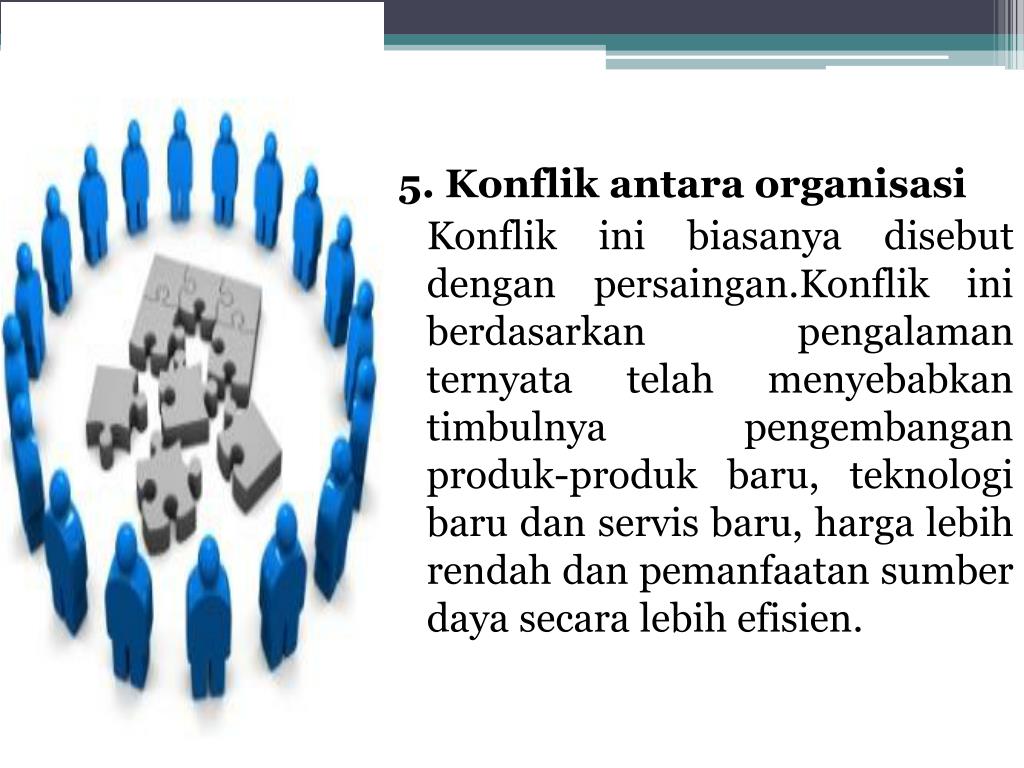 5. Konflik antara organisasi

Konflik ini biasanya disebut dengan persaingan.Konflik ini berdasarkan pengalaman ternyata telah menyebabkan timbulnya pengembangan produk-produk baru, teknologi baru dan servis baru, harga lebih rendah dan pemanfaatan sumber daya secara lebih efisien.